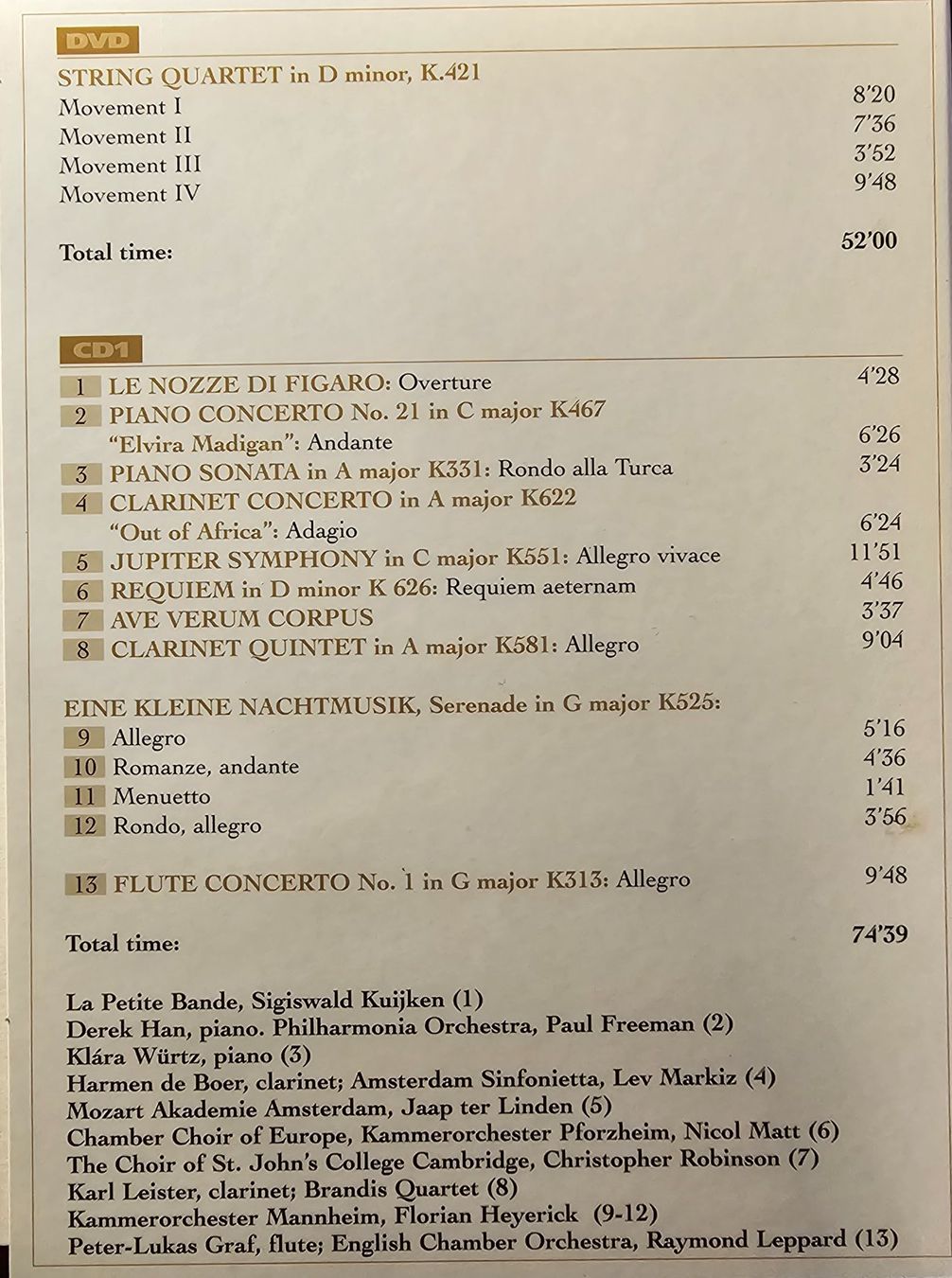 DVD

STRING QUARTET in D minor, K.421
Movement I 8'20
Movement II 7'36
Movement III 3'52
Movement IV 9'48

Total time: 52'00

CD1

1 LE NOZZE DI FIGARO: Overture 4'28
2 PIANO CONCERTO No. 21 in C major K467
"Elvira Madigan": Andante 6'26
3 PIANO SONATA in A major K331: Rondo alla Turca 3'24
4 CLARINET CONCERTO in A major K622
"Out of Africa": Adagio 6'24
5 JUPITER SYMPHONY in C major K551: Allegro vivace 11'51
6 REQUIEM in D minor K 626: Requiem aeternam 4'46
7 AVE VERUM CORPUS 3'37
8 CLARINET QUINTET in A major K581: Allegro 9'04

EINE KLEINE NACHTMUSIK, Serenade in G major K525:
9 Allegro 5'16
10 Romanze, andante 4'36
11 Menuetto 1'41
12 Rondo, allegro 3'56

13 FLUTE CONCERTO No. 1 in G major K313: Allegro 9'48

Total time: 74'39

La Petite Bande, Sigiswald Kuijken (1)
Derek Han, piano. Philharmonia Orchestra, Paul Freeman (2)
Klára Würtz, piano (3)
Harmen de Boer, clarinet; Amsterdam Sinfonietta, Lev Markiz (4)
Mozart Akademie Amsterdam, Jaap ter Linden (5)
Chamber Choir of Europe, Kammerorchester Pforzheim, Nicol Matt (6)
The Choir of St. John's College Cambridge, Christopher Robinson (7)
Karl Leister, clarinet; Brandis Quartet (8)
Kammerorchester Mannheim, Florian Heyerick (9-12)
Peter-Lukas Graf, flute; English Chamber Orchestra, Raymond Leppard (13)